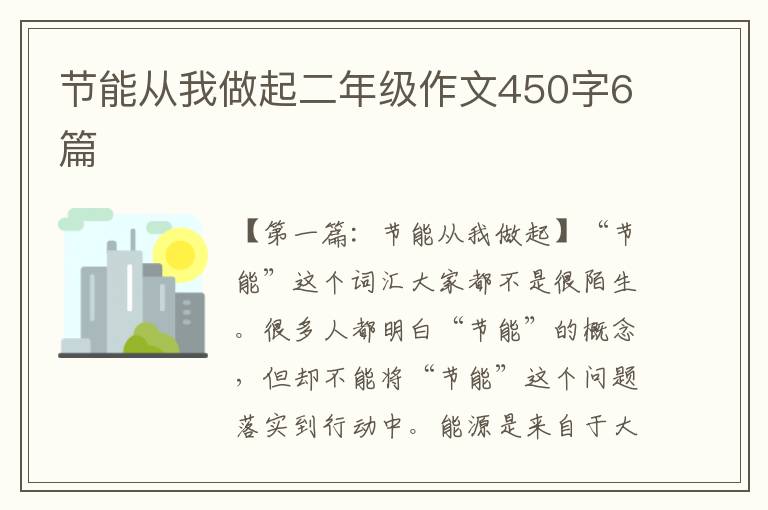 节能从我做起二年级作文450字6篇

【第一篇：节能从我做起】“节能”这个词汇大家都不是很陌生。很多人都明白“节能”的概念，但却不能将“节能”这个问题落实到行动中。能源是来自于大